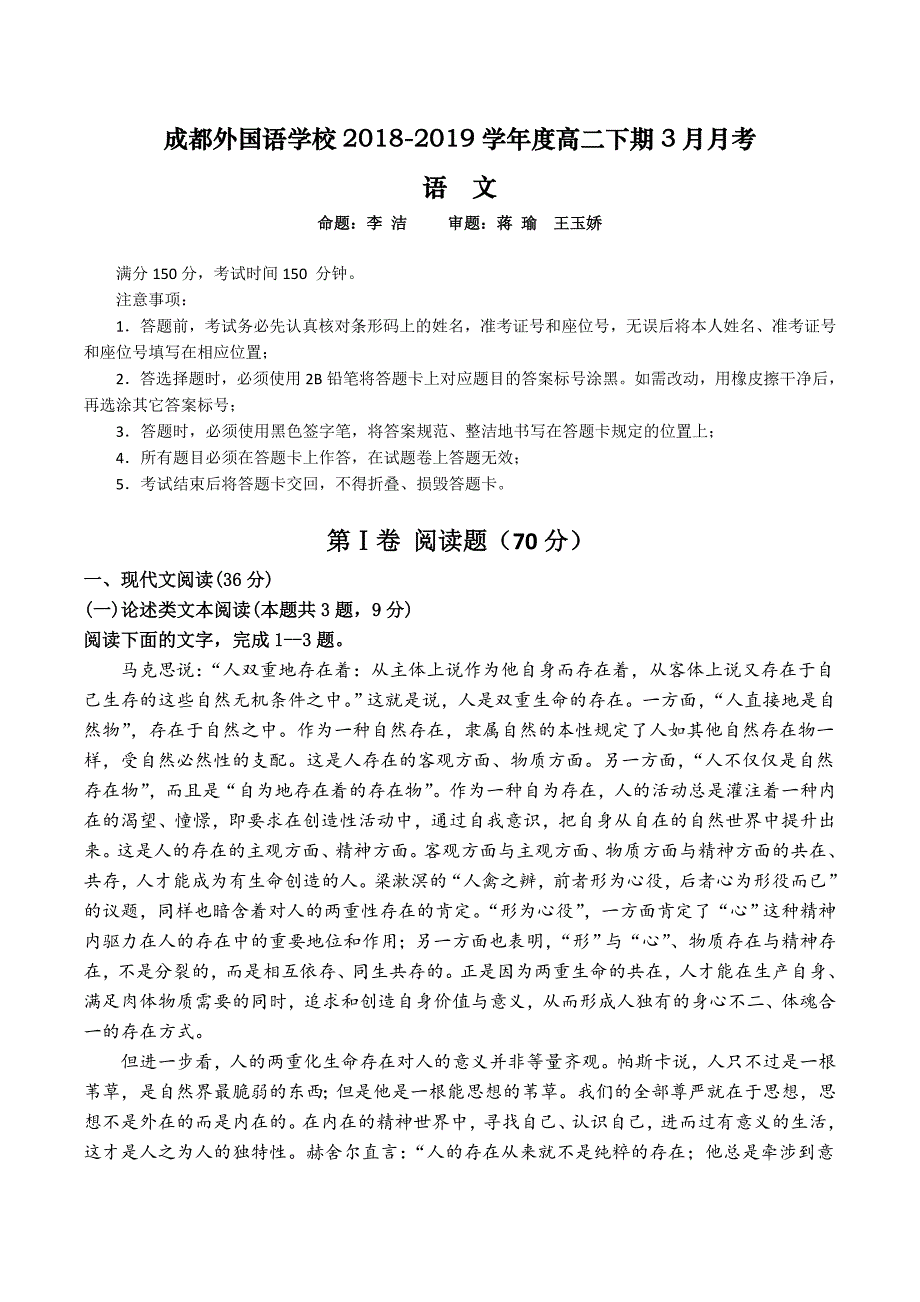 成都外国语学校 2018-2019 学年度高二下期 3 月月考

语 文

命题：李 洁　　审题：蒋 瑜　王玉娇

满分 150 分，考试时间 150 分钟。

注意事项：

1．答题前，考试务必先认真核对条形码上的姓名，准考证号和座位号，无误后将本人姓名、准考证号和座位号填写在相应位置；

2．答选择题时，必须使用 2B 铅笔将答题卡上对应题目的答案标号涂黑。如需改动，用橡皮擦干净后，再选涂其它答案标号；

3．答题时，必须使用黑色签字笔，将答案规范、整洁地书写在答题卡规定的位置上；

4．所有题目必须在答题卡上作答，在试题卷上答题无效；

5．考试结束后将答题卡交回，不得折叠、损毁答题卡。

第 I 卷 阅读题（70 分）

一、现代文阅读(36 分)

(一)论述类文本阅读(本题共 3 题，9 分)

阅读下面的文字，完成 1—3 题。

马克思说：“人双重地存在着：从主体上说作为他自身而存在着，从客体上说又存在于自己生存的这些自然无机条件之中。”这就是说，人是双重生命的存在。一方面，“人直接地是自然物”，存在于自然之中。作为一种自然存在，隶属自然的本性规定了人如其他自然存在物一样，受自然必然性的支配。这是人存在的客观方面、物质方面。另一方面，“人不仅仅是自然存在物”，而且是“自为地存在着的存在物”。作为一种自为存在，人的活动总是灌注着一种内在的渴望、憧憬，即要求在创造性活动中，通过自我意识，把自身从自在的自然世界中提升出来。这是人的存在的主观方面、精神方面。客观方面与主观方面、物质方面与精神方面的共在、共存，人才能成为有生命创造的人。梁漱溟的“人禽之辨，前者形为心役，后者心为形役而已”的议题，同样也暗含着对人的两重性存在的肯定。“形为心役”，一方面肯定了“心”这种精神内驱力在人的存在中的重要地位和作用；另一方面也表明，“形”与“心”、物质存在与精神存在，不是分裂的，而是相互依存、同生共存的。正是因为两重生命的共在，人才能在生产自身、满足肉体物质需要的同时，追求和创造自身价值与意义，从而形成人独有的身心不二、体魂合一的存在方式。

但进一步看，人的两重化生命存在对人的意义并非等量齐观。帕斯卡说，人只不过是一根苇草，是自然界最脆弱的东西；但是他是一根能思想的苇草。我们的全部尊严就在于思想，思想不是外在的而是内在的。在内在的精神世界中，寻找自己、认识自己，进而过有意义的生活，这才是人之为人的独特性。赫舍尔直言：“人的存在从来就不是纯粹的存在；他总是牵涉到意